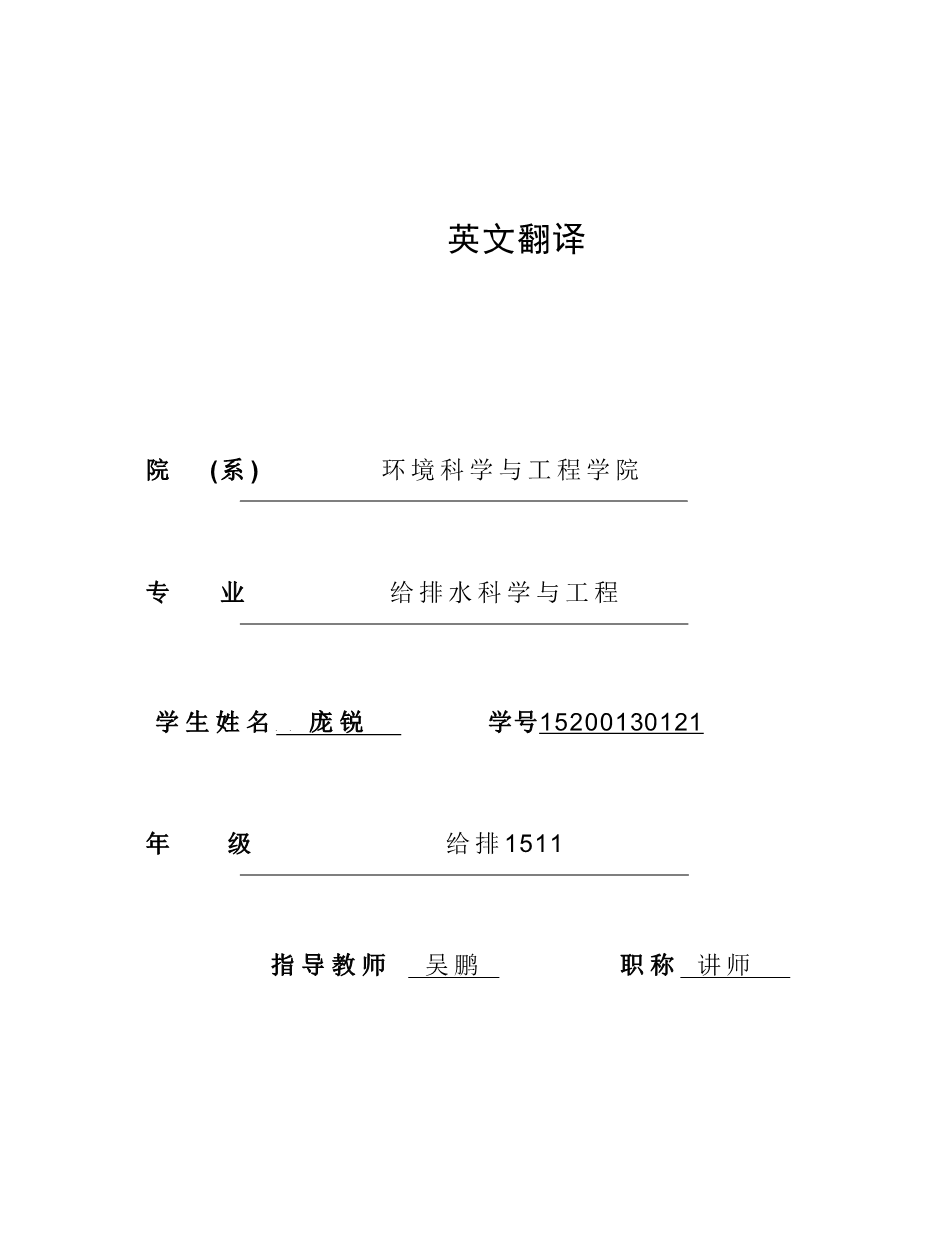 英文翻译

院 (系) 环境科学与工程学院

专 业 给排水科学与工程

学生姓名 庞锐 学号15200130121

年 级 给排1511

指导教师 吴鹏 职称 讲师